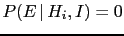 $P(E \mid H_i, I) = 0$